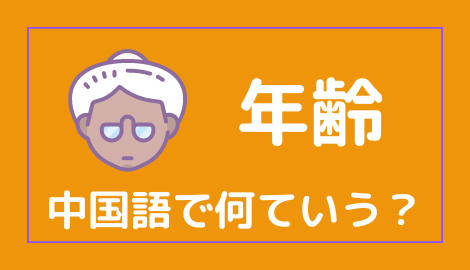 年齢

中国語で何ていう？